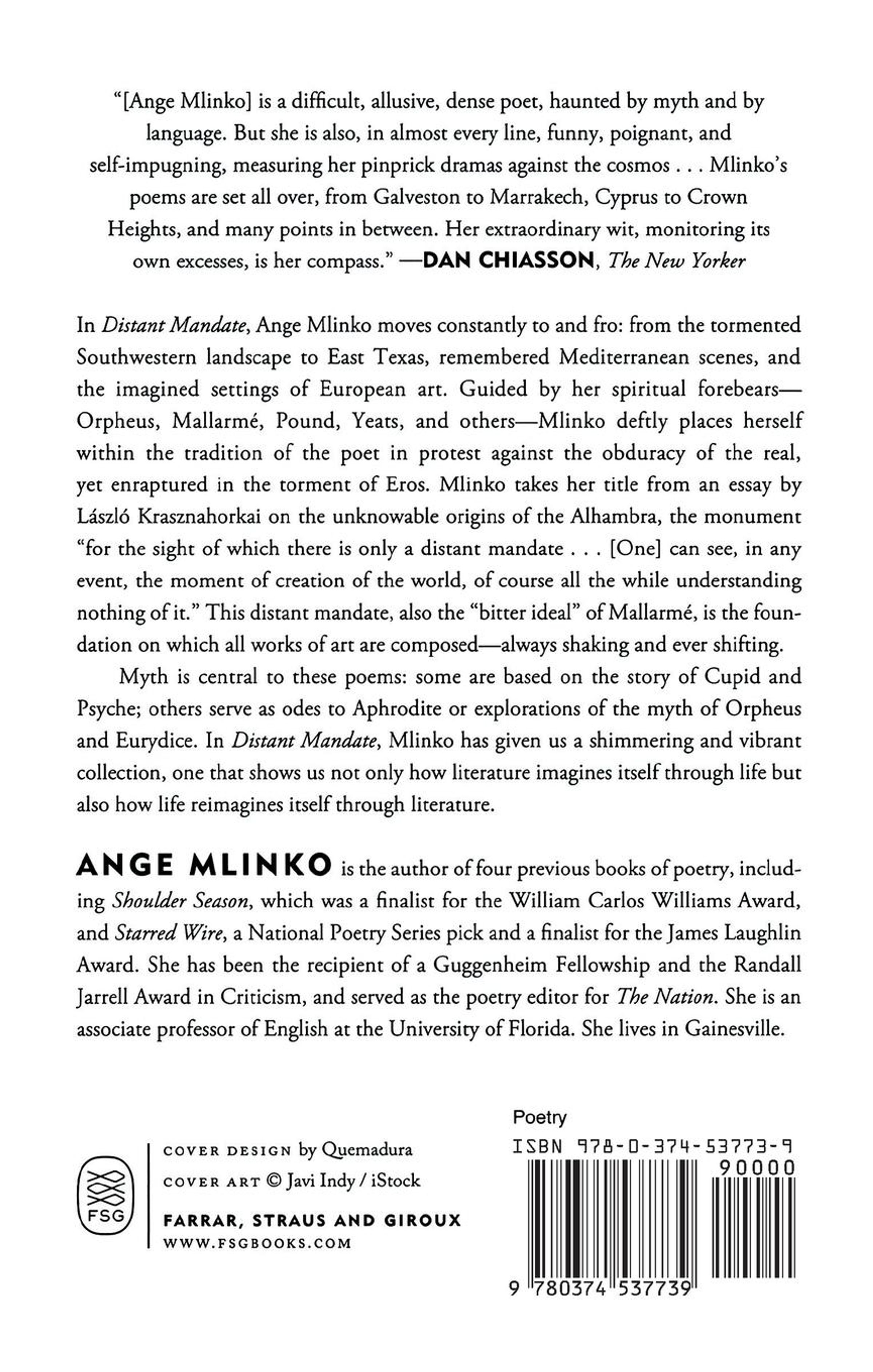 "[Ange Mlinko] is a difficult, allusive, dense poet, haunted by myth and by language. But she is also, in almost every line, funny, poignant, and self-impugning, measuring her pinprick dramas against the cosmos . . . Mlinko's poems are set all over, from Galveston to Marrakech, Cyprus to Crown Heights, and many points in between. Her extraordinary wit, monitoring its own excesses, is her compass." —DAN CHIASSON, The New Yorker

In Distant Mandate, Ange Mlinko moves constantly to and fro: from the tormented Southwestern landscape to East Texas, remembered Mediterranean scenes, and the imagined settings of European art. Guided by her spiritual forebears—Orpheus, Mallarmé, Pound, Yeats, and others—Mlinko deftly places herself within the tradition of the poet in protest against the obduracy of the real, yet enraptured in the torment of Eros. Mlinko takes her title from an essay by László Krasznahorkai on the unknowable origins of the Alhambra, the monument "for the sight of which there is only a distant mandate . . . [One] can see, in any event, the moment of creation of the world, of course all the while understanding nothing of it." This distant mandate, also the "bitter ideal" of Mallarmé, is the foundation on which all works of art are composed—always shaking and ever shifting.

Myth is central to these poems: some are based on the story of Cupid and Psyche; others serve as odes to Aphrodite or explorations of the myth of Orpheus and Eurydice. In Distant Mandate, Mlinko has given us a shimmering and vibrant collection, one that shows us not only how literature imagines itself through life but also how life reimagines itself through literature.

ANGE MLINKO is the author of four previous books of poetry, including Shoulder Season, which was a finalist for the William Carlos Williams Award, and Starred Wire, a National Poetry Series pick and a finalist for the James Laughlin Award. She has been the recipient of a Guggenheim Fellowship and the Randall Jarrell Award in Criticism, and served as the poetry editor for The Nation. She is an associate professor of English at the University of Florida. She lives in Gainesville.

FSG

COVER DESIGN by Quemadura
COVER ART © Javi Indy / iStock

FARRAR, STRAUS AND GIROUX
WWW.FSGBOOKS.COM

Poetry
ISBN 978-0-374-53773-9
90000
9 780374 537739